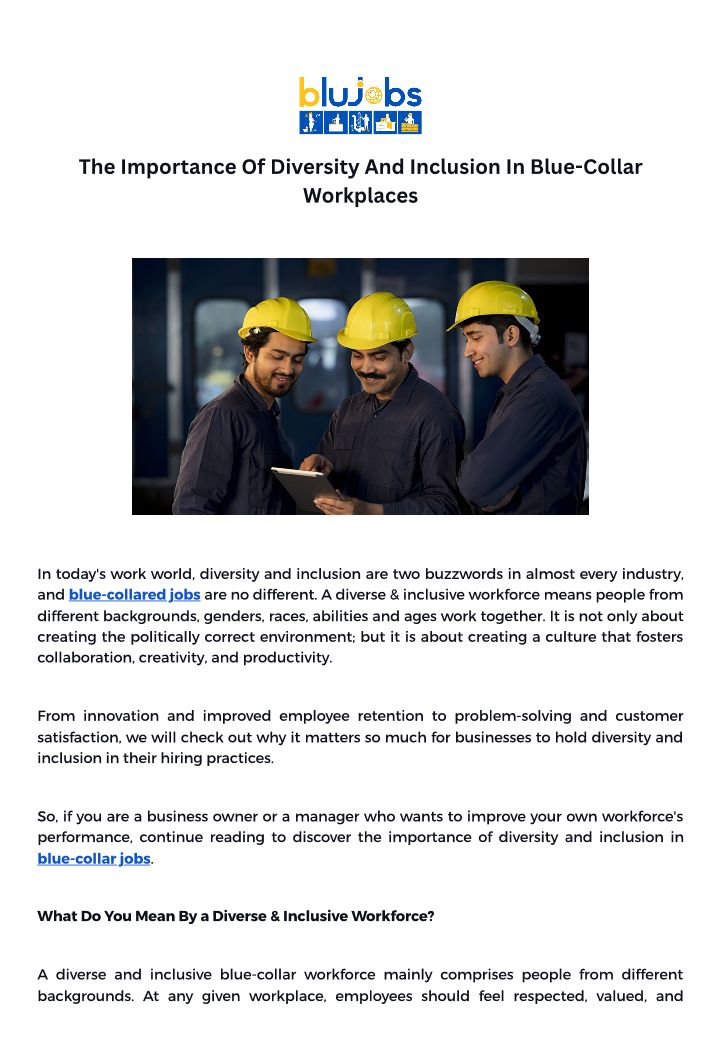 blujobs

The Importance Of Diversity And Inclusion In Blue-Collar Workplaces

In today's work world, diversity and inclusion are two buzzwords in almost every industry, and blue-collared jobs are no different. A diverse & inclusive workforce means people from different backgrounds, genders, races, abilities and ages work together. It is not only about creating the politically correct environment; but it is about creating a culture that fosters collaboration, creativity, and productivity.

From innovation and improved employee retention to problem-solving and customer satisfaction, we will check out why it matters so much for businesses to hold diversity and inclusion in their hiring practices.

So, if you are a business owner or a manager who wants to improve your own workforce's performance, continue reading to discover the importance of diversity and inclusion in blue-collar jobs.

What Do You Mean By a Diverse & Inclusive Workforce?

A diverse and inclusive blue-collar workforce mainly comprises people from different backgrounds. At any given workplace, employees should feel respected, valued, and